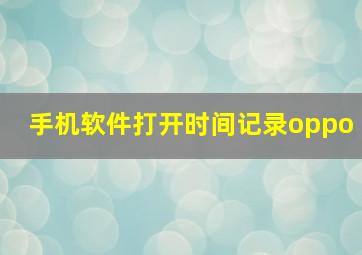 手机软件打开时间记录oppo